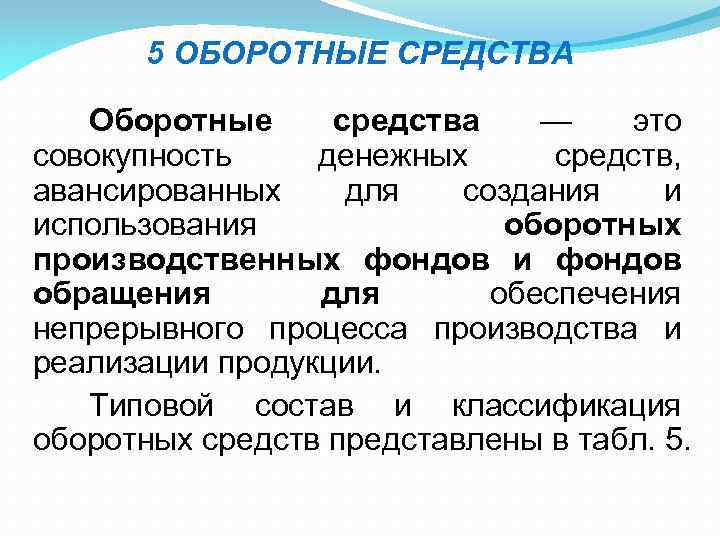 5 ОБОРОТНЫЕ СРЕДСТВА

Оборотные средства — это совокупность денежных средств, авансированных для создания и использования оборотных производственных фондов и фондов обращения для обеспечения непрерывного процесса производства и реализации продукции.

Типовой состав и классификация оборотных средств представлены в табл. 5.